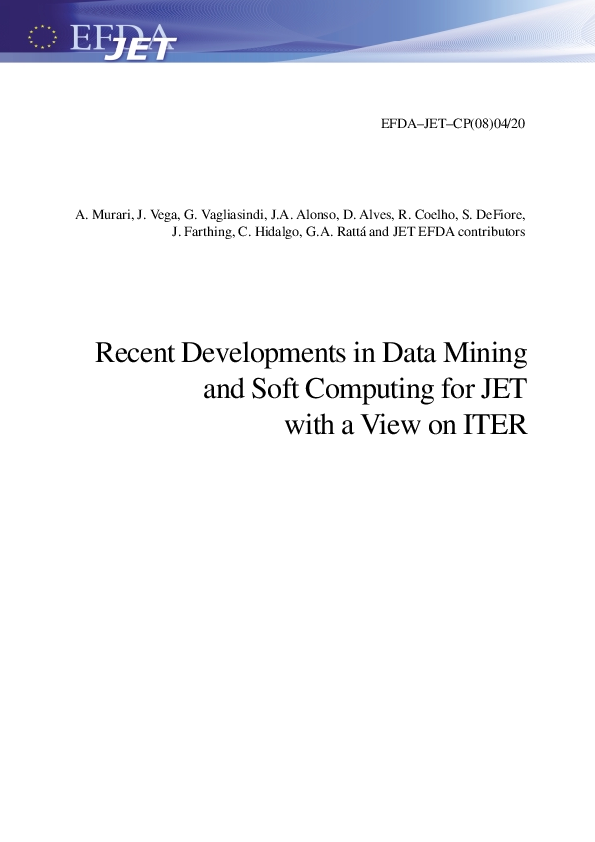 EFDA JET

EFDA–JET–CP(08)04/20

A. Murari, J. Vega, G. Vagliasindi, J.A. Alonso, D. Alves, R. Coelho, S. DeFiore, J. Farthing, C. Hidalgo, G.A. Rattá and JET EFDA contributors

Recent Developments in Data Mining and Soft Computing for JET with a View on ITER